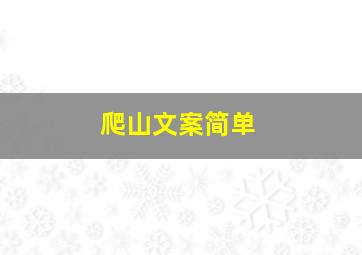 爬山文案简单